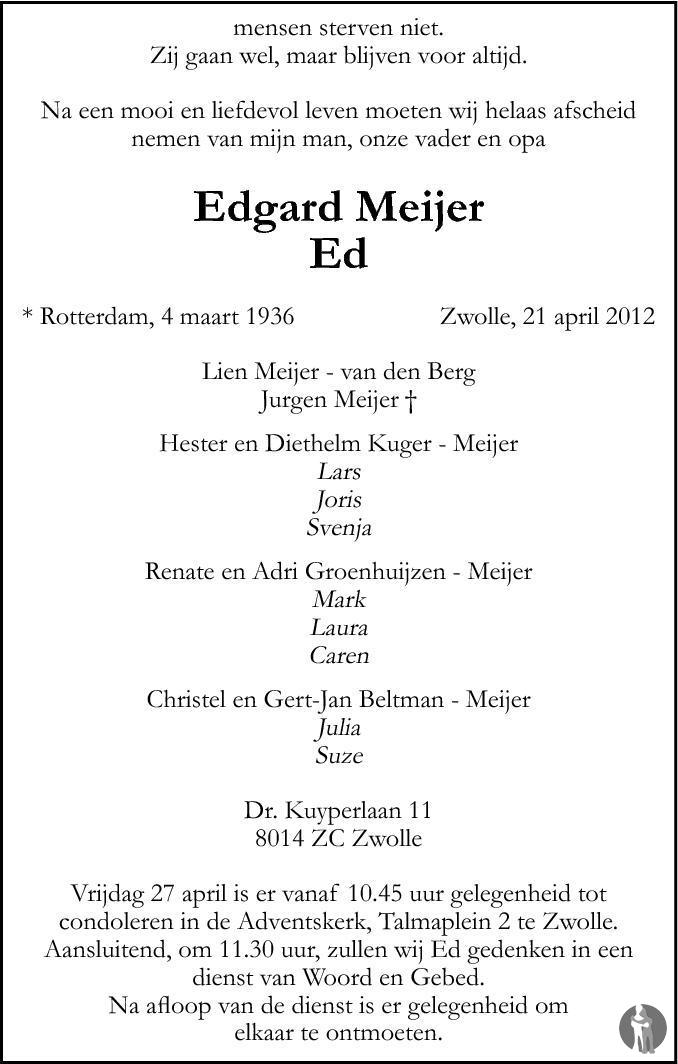 mensen sterven niet.
Zij gaan wel, maar blijven voor altijd.

Na een mooi en liefdevol leven moeten wij helaas afscheid nemen van mijn man, onze vader en opa

Edgard Meijer
Ed

* Rotterdam, 4 maart 1936

Zwolle, 21 april 2012

Lien Meijer - van den Berg
Jurgen Meijer †

Hester en Diethelm Kuger - Meijer
Lars
Joris
Svenja

Renate en Adri Groenhuijzen - Meijer
Mark
Laura
Caren

Christel en Gert-Jan Beltman - Meijer
Julia
Suze

Dr. Kuyperlaan 11
8014 ZC Zwolle

Vrijdag 27 april is er vanaf 10.45 uur gelegenheid tot condoleren in de Adventskerk, Talmaplein 2 te Zwolle. Aansluitend, om 11.30 uur, zullen wij Ed gedenken in een dienst van Woord en Gebed.
Na afloop van de dienst is er gelegenheid om elkaar te ontmoeten.